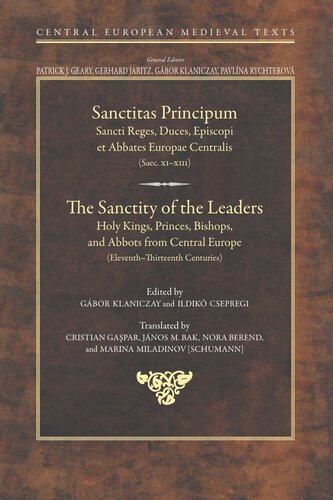 CENTRAL EUROPEAN MEDIEVAL TEXTS

General Editors
PATRICK J. GEARY, GERHARD JARITZ, GÁBOR KLANICZAY, PAVLÍNA RYCHTEROVÁ

Sanctitas Principum
Sancti Reges, Duces, Episcopi et Abbates Europae Centralis
(Saec. XI–XIII)

The Sanctity of the Leaders
Holy Kings, Princes, Bishops, and Abbots from Central Europe
(Eleventh–Thirteenth Centuries)

Edited by
GÁBOR KLANICZAY and ILDIKÓ CSEPREGI

Translated by
CRISTIAN GAŞPAR, JÁNOS M. BAK, NORA BEREND, and MARINA MILADINOV [SCHUMANN]